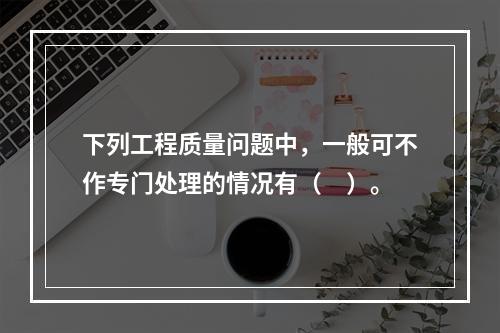 下列工程质量问题中，一般可不作专门处理的情况有（　）。